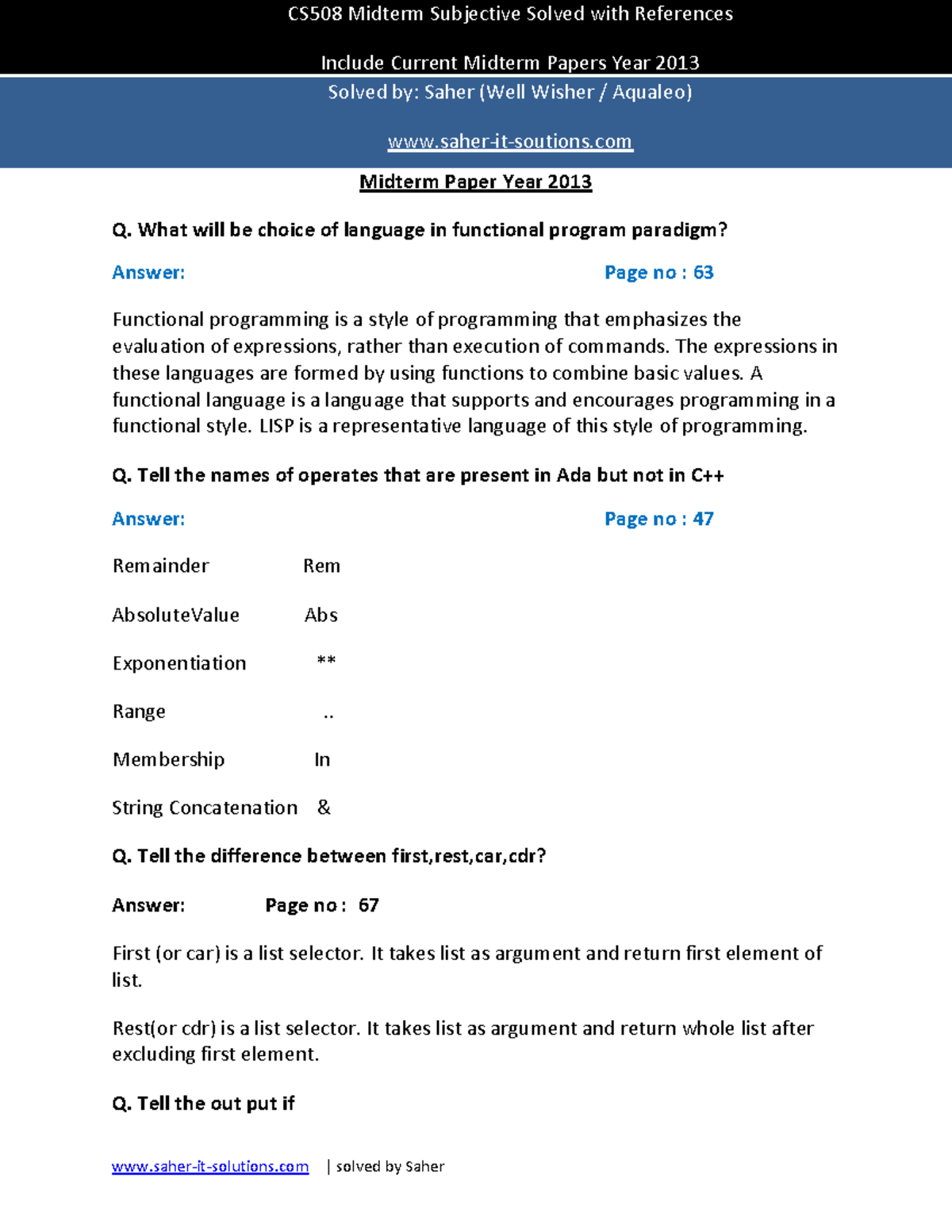 CS508 Midterm Subjective Solved with References

Include Current Midterm Papers Year 2013

Solved by: Saher (Well Wisher / Aqualeo)

www.saher-it-soutions.com

Midterm Paper Year 2013

Q. What will be choice of language in functional program paradigm?

Answer: Page no : 63

Functional programming is a style of programming that emphasizes the evaluation of expressions, rather than execution of commands. The expressions in these languages are formed by using functions to combine basic values. A functional language is a language that supports and encourages programming in a functional style. LISP is a representative language of this style of programming.

Q. Tell the names of operates that are present in Ada but not in C++

Answer: Page no : 47

Remainder Rem

AbsoluteValue Abs

Exponentiation **

Range ..

Membership In

String Concatenation &

Q. Tell the difference between first,rest,car,cdr?

Answer: Page no : 67

First (or car) is a list selector. It takes list as argument and return first element of list.

Rest(or cdr) is a list selector. It takes list as argument and return whole list after excluding first element.

Q. Tell the out put if

www.saher-it-solutions.com | solved by Saher